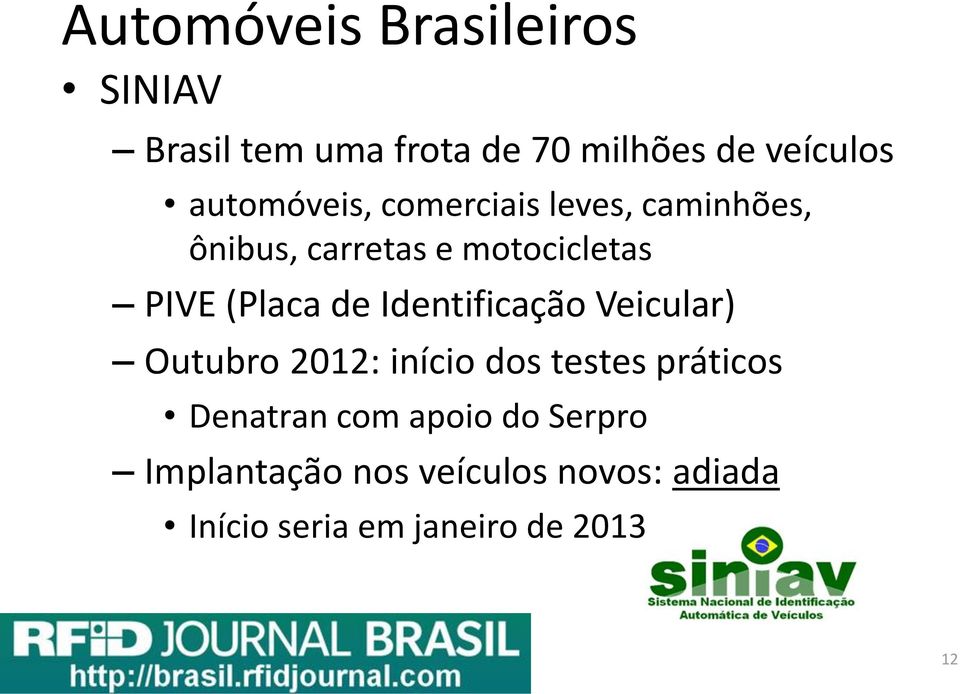 Automóveis Brasileiros

• SINIAV

– Brasil tem uma frota de 70 milhões de veículos

• automóveis, comerciais leves, caminhões, ônibus, carretas e motocicletas

– PIVE (Placa de Identificação Veicular)

– Outubro 2012: início dos testes práticos

• Denatran com apoio do Serpro

– Implantação nos veículos novos: adiada

• Início seria em janeiro de 2013

siniav
Sistema Nacional de Identificação Automática de Veículos

RFID JOURNAL BRASIL
http://brasil.rfidjournal.com

12